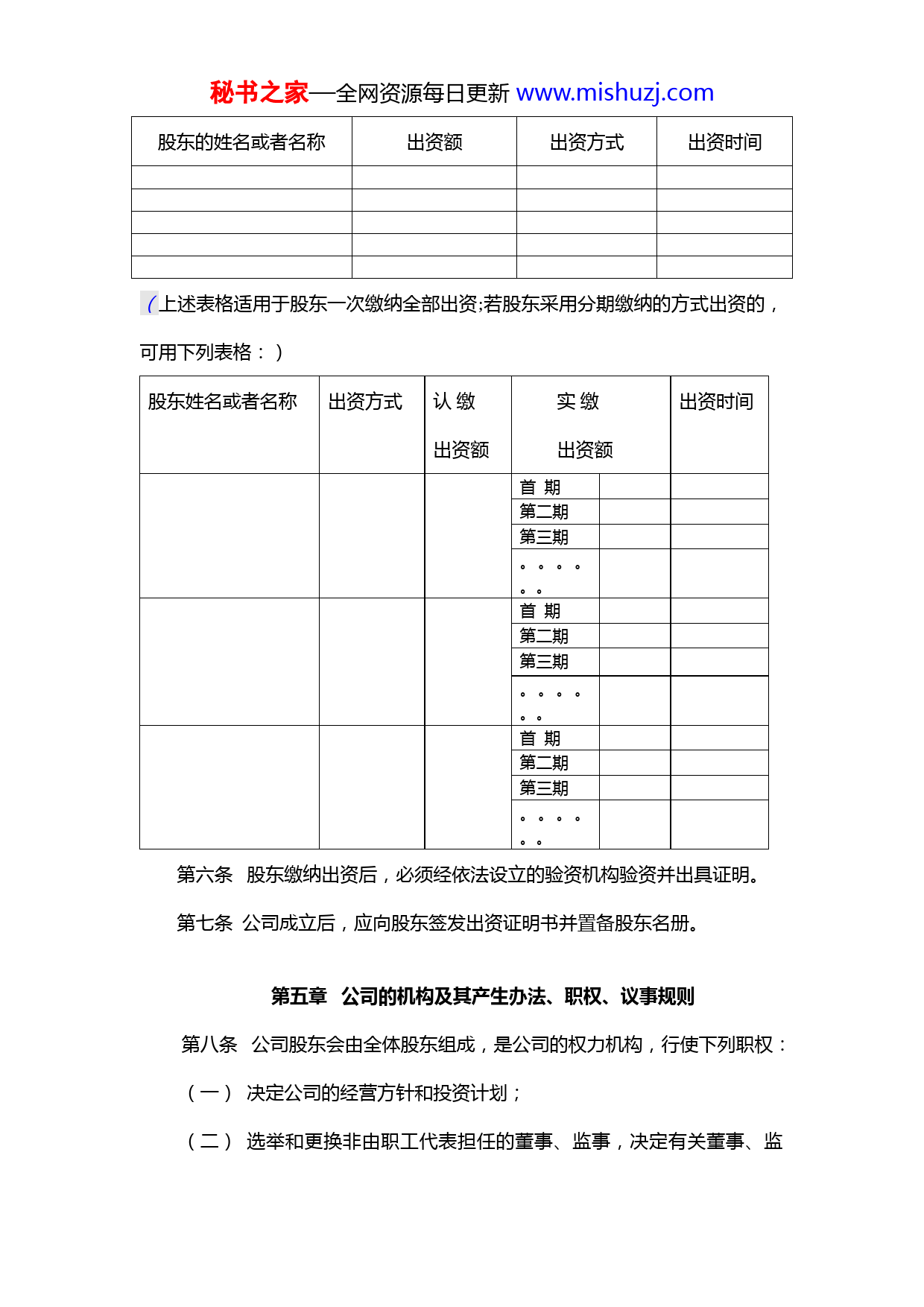 秘书之家—全网资源每日更新 www.mishuzj.com

| 股东的姓名或者名称 | 出资额 | 出资方式 | 出资时间 |
|---|---|---|---|
| | | | |
| | | | |
| | | | |
| | | | |
| | | | |

（上述表格适用于股东一次缴纳全部出资;若股东采用分期缴纳的方式出资的，可用下列表格：）

| 股东姓名或者名称 | 出资方式 | 认 缴 出资额 | 实 缴 出资额 | | 出资时间 |
|---|---|---|---|---|---|
| | | | 首 期 | | |
| | | | 第二期 | | |
| | | | 第三期 | | |
| | | | 。。。。。。 | | |
| | | | 首 期 | | |
| | | | 第二期 | | |
| | | | 第三期 | | |
| | | | 。。。。。。 | | |
| | | | 首 期 | | |
| | | | 第二期 | | |
| | | | 第三期 | | |
| | | | 。。。。。。 | | |

第六条 股东缴纳出资后，必须经依法设立的验资机构验资并出具证明。

第七条 公司成立后，应向股东签发出资证明书并置备股东名册。

第五章 公司的机构及其产生办法、职权、议事规则

第八条 公司股东会由全体股东组成，是公司的权力机构，行使下列职权：

（一） 决定公司的经营方针和投资计划；

（二） 选举和更换非由职工代表担任的董事、监事，决定有关董事、监